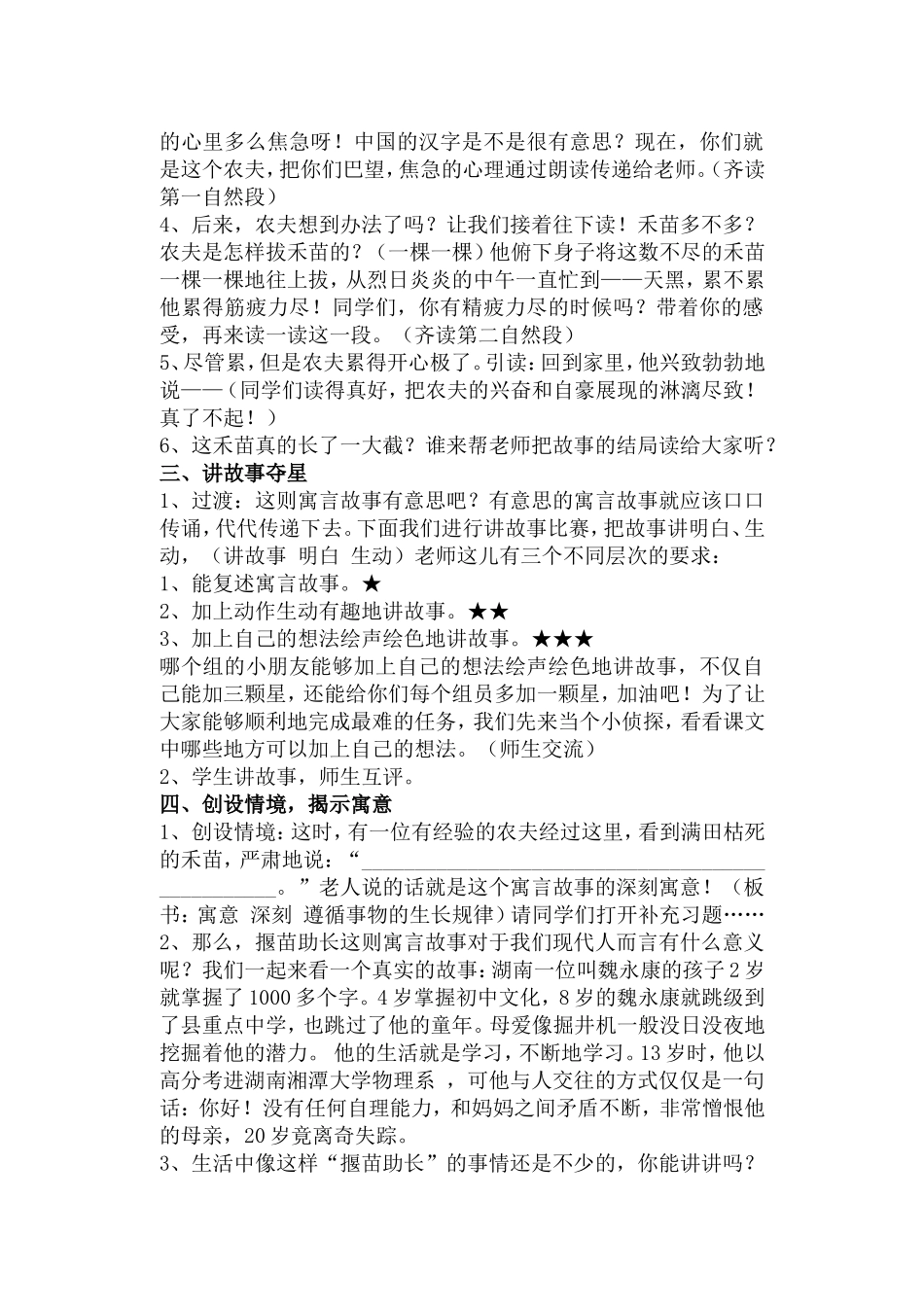 的心里多么焦急呀！中国的汉字是不是很有意思？现在，你们就是这个农夫，把你们巴望，焦急的心理通过朗读传递给老师。（齐读第一自然段）

4、后来，农夫想到办法了吗？让我们接着往下读！禾苗多不多？农夫是怎样拔禾苗的？（一棵一棵）他俯下身子将这数不尽的禾苗一棵一棵地往上拔，从烈日炎炎的中午一直忙到——天黑，累不累他累得筋疲力尽！同学们，你有精疲力尽的时候吗？带着你的感受，再来读一读这一段。（齐读第二自然段）

5、尽管累，但是农夫累得开心极了。引读：回到家里，他兴致勃勃地说——（同学们读得真好，把农夫的兴奋和自豪展现的淋漓尽致！真了不起！）

6、这禾苗真的长了一大截？谁来帮老师把故事的结局读给大家听？

三、讲故事夺星

1、过渡：这则寓言故事有意思吧？有意思的寓言故事就应该口口传诵，代代传递下去。下面我们进行讲故事比赛，把故事讲明白、生动，（讲故事 明白 生动）老师这儿有三个不同层次的要求：

1、能复述寓言故事。★

2、加上动作生动有趣地讲故事。★★

3、加上自己的想法绘声绘色地讲故事。★★★

哪个组的小朋友能够加上自己的想法绘声绘色地讲故事，不仅自己能加三颗星，还能给你们每个组员多加一颗星，加油吧！为了让大家能够顺利地完成最难的任务，我们先来当个小侦探，看看课文中哪些地方可以加上自己的想法。（师生交流）

2、学生讲故事，师生互评。

四、创设情境，揭示寓意

1、创设情境：这时，有一位有经验的农夫经过这里，看到满田枯死的禾苗，严肃地说：“____。”老人说的话就是这个寓言故事的深刻寓意！（板书：寓意 深刻 遵循事物的生长规律）请同学们打开补充习题……

2、那么，揠苗助长这则寓言故事对于我们现代人而言有什么意义呢？我们一起来看一个真实的故事：湖南一位叫魏永康的孩子2岁就掌握了1000多个字。4岁掌握初中文化，8岁的魏永康就跳级到了县重点中学，也跳过了他的童年。母爱像掘井机一般没日没夜地挖掘着他的潜力。 他的生活就是学习，不断地学习。13岁时，他以高分考进湖南湘潭大学物理系 ，可他与人交往的方式仅仅是一句话：你好！没有任何自理能力，和妈妈之间矛盾不断，非常憎恨他的母亲，20岁竟离奇失踪。

3、生活中像这样“揠苗助长”的事情还是不少的，你能讲讲吗？